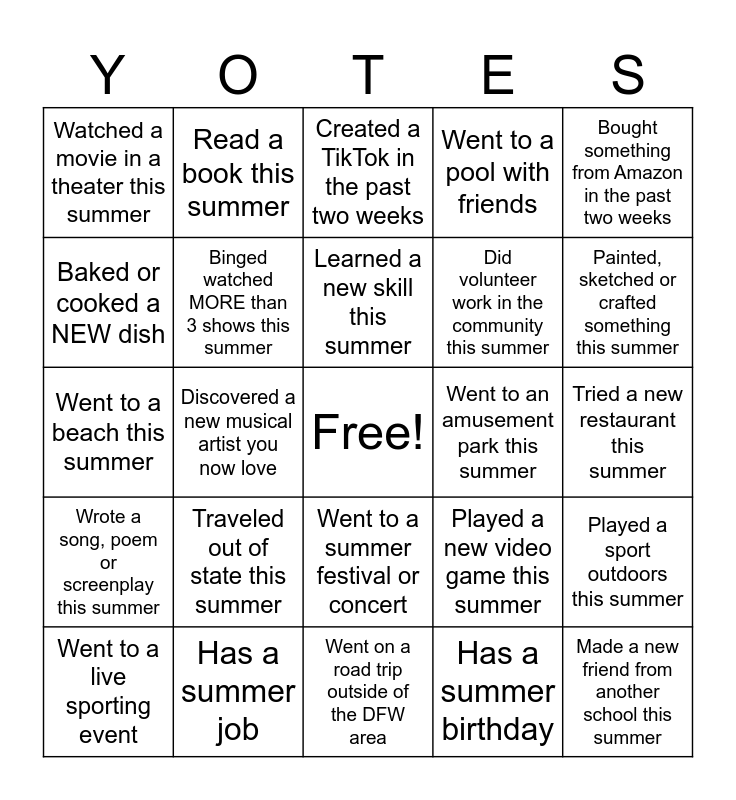 | Y | O | T | E | S |
|---|---|---|---|---|
| Watched a movie in a theater this summer | Read a book this summer | Created a TikTok in the past two weeks | Went to a pool with friends | Bought something from Amazon in the past two weeks |
| Baked or cooked a NEW dish | Binged watched MORE than 3 shows this summer | Learned a new skill this summer | Did volunteer work in the community this summer | Painted, sketched or crafted something this summer |
| Went to a beach this summer | Discovered a new musical artist you now love | Free! | Went to an amusement park this summer | Tried a new restaurant this summer |
| Wrote a song, poem or screenplay this summer | Traveled out of state this summer | Went to a summer festival or concert | Played a new video game this summer | Played a sport outdoors this summer |
| Went to a live sporting event | Has a summer job | Went on a road trip outside of the DFW area | Has a summer birthday | Made a new friend from another school this summer |